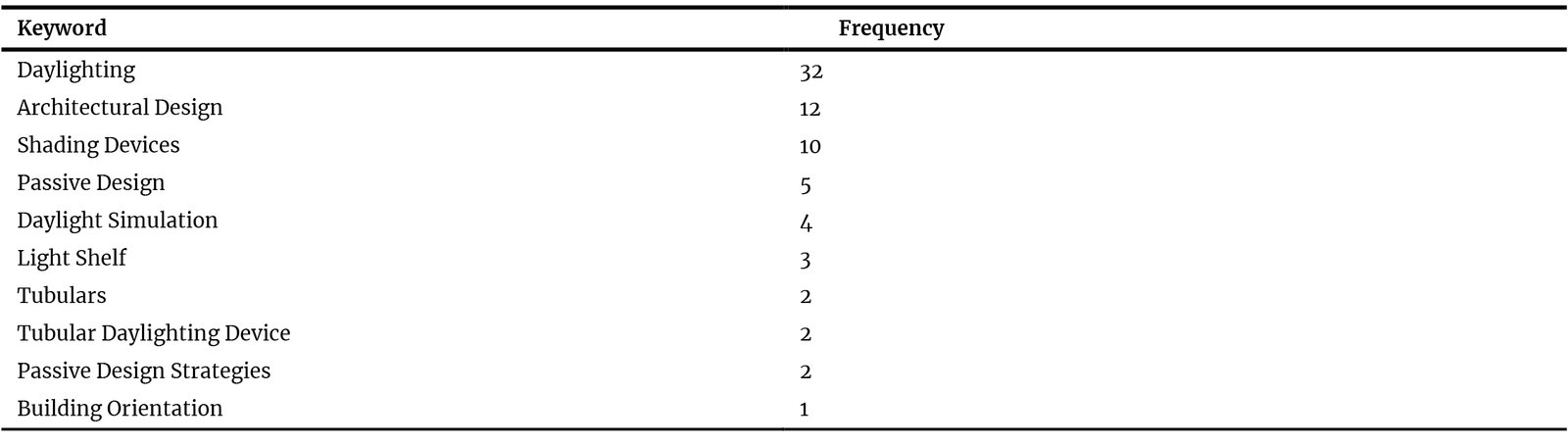 | Keyword | Frequency |
|---|---|
| Daylighting | 32 |
| Architectural Design | 12 |
| Shading Devices | 10 |
| Passive Design | 5 |
| Daylight Simulation | 4 |
| Light Shelf | 3 |
| Tubulars | 2 |
| Tubular Daylighting Device | 2 |
| Passive Design Strategies | 2 |
| Building Orientation | 1 |